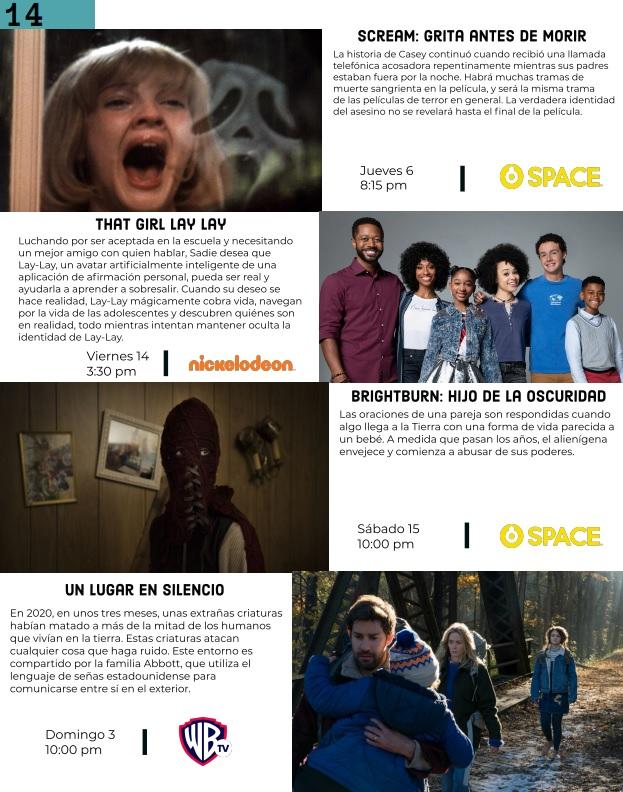 14

SCREAM: GRITA ANTES DE MORIR

La historia de Casey continuó cuando recibió una llamada telefónica acosadora repentinamente mientras sus padres estaban fuera por la noche. Habrá muchas tramas de muerte sangrienta en la película, y será la misma trama de las películas de terror en general. La verdadera identidad del asesino no se revelará hasta el final de la película.

Jueves 6
8:15 pm

SPACE

THAT GIRL LAY LAY

Luchando por ser aceptada en la escuela y necesitando un mejor amigo con quien hablar, Sadie desea que Lay-Lay, un avatar artificialmente inteligente de una aplicación de afirmación personal, pueda ser real y ayudarla a aprender a sobresalir. Cuando su deseo se hace realidad, Lay-Lay mágicamente cobra vida, navegan por la vida de las adolescentes y descubren quiénes son en realidad, todo mientras intentan mantener oculta la identidad de Lay-Lay.

Viernes 14
3:30 pm

nickelodeon

BRIGHTBURN: HIJO DE LA OSCURIDAD

Las oraciones de una pareja son respondidas cuando algo llega a la Tierra con una forma de vida parecida a un bebé. A medida que pasan los años, el alienígena envejece y comienza a abusar de sus poderes.

Sábado 15
10:00 pm

SPACE

UN LUGAR EN SILENCIO

En 2020, en unos tres meses, unas extrañas criaturas habían matado a más de la mitad de los humanos que vivían en la tierra. Estas criaturas atacan cualquier cosa que haga ruido. Este entorno es compartido por la familia Abbott, que utiliza el lenguaje de señas estadounidense para comunicarse entre sí en el exterior.

Domingo 3
10:00 pm

WB TV